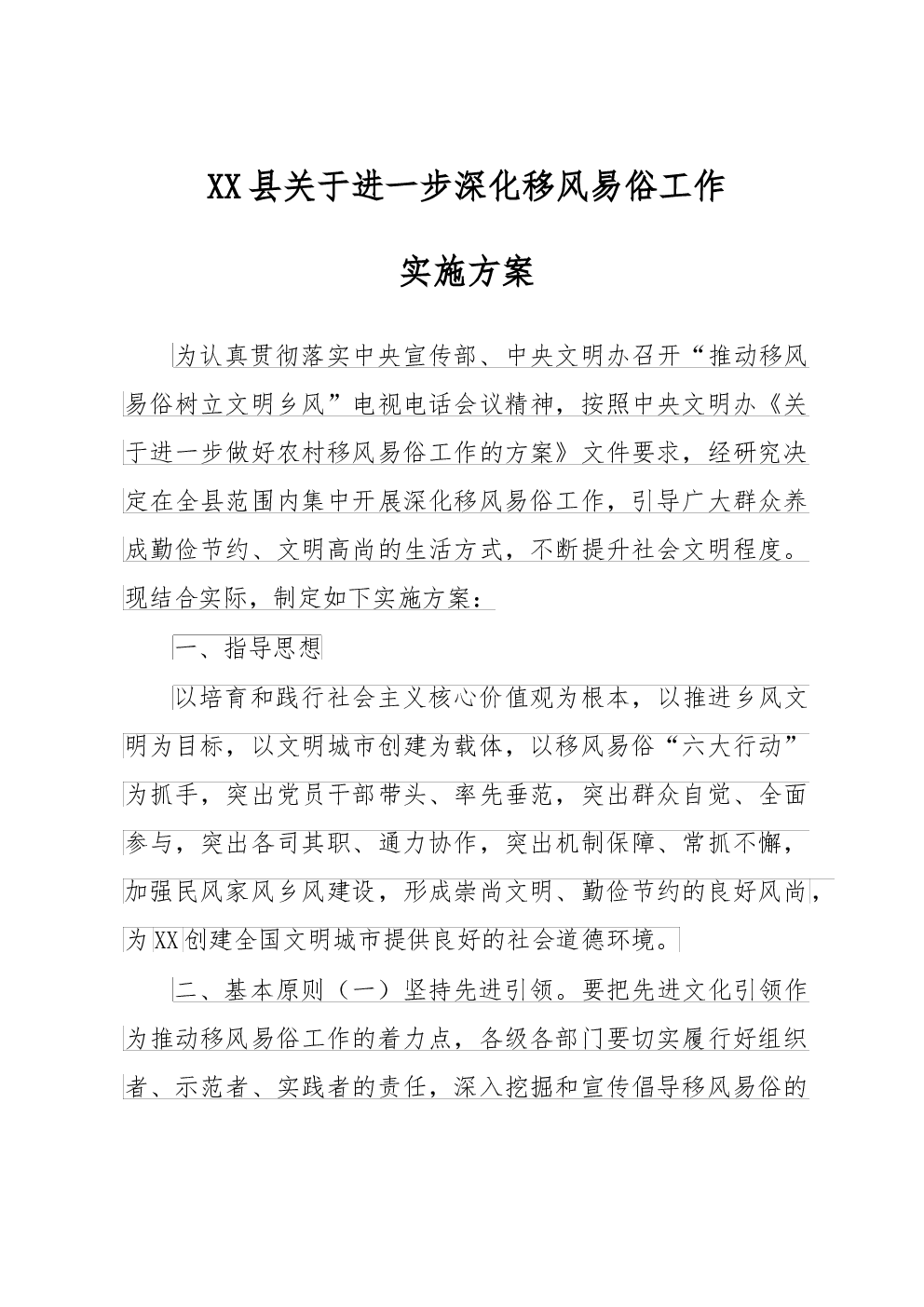 XX县关于进一步深化移风易俗工作

实施方案

为认真贯彻落实中央宣传部、中央文明办召开“推动移风易俗树立文明乡风”电视电话会议精神，按照中央文明办《关于进一步做好农村移风易俗工作的方案》文件要求，经研究决定在全县范围内集中开展深化移风易俗工作，引导广大群众养成勤俭节约、文明高尚的生活方式，不断提升社会文明程度。现结合实际，制定如下实施方案：

一、指导思想

以培育和践行社会主义核心价值观为根本，以推进乡风文明为目标，以文明城市创建为载体，以移风易俗“六大行动”为抓手，突出党员干部带头、率先垂范，突出群众自觉、全面参与，突出各司其职、通力协作，突出机制保障、常抓不懈，加强民风家风乡风建设，形成崇尚文明、勤俭节约的良好风尚，为XX创建全国文明城市提供良好的社会道德环境。

二、基本原则（一）坚持先进引领。要把先进文化引领作为推动移风易俗工作的着力点，各级各部门要切实履行好组织者、示范者、实践者的责任，深入挖掘和宣传倡导移风易俗的